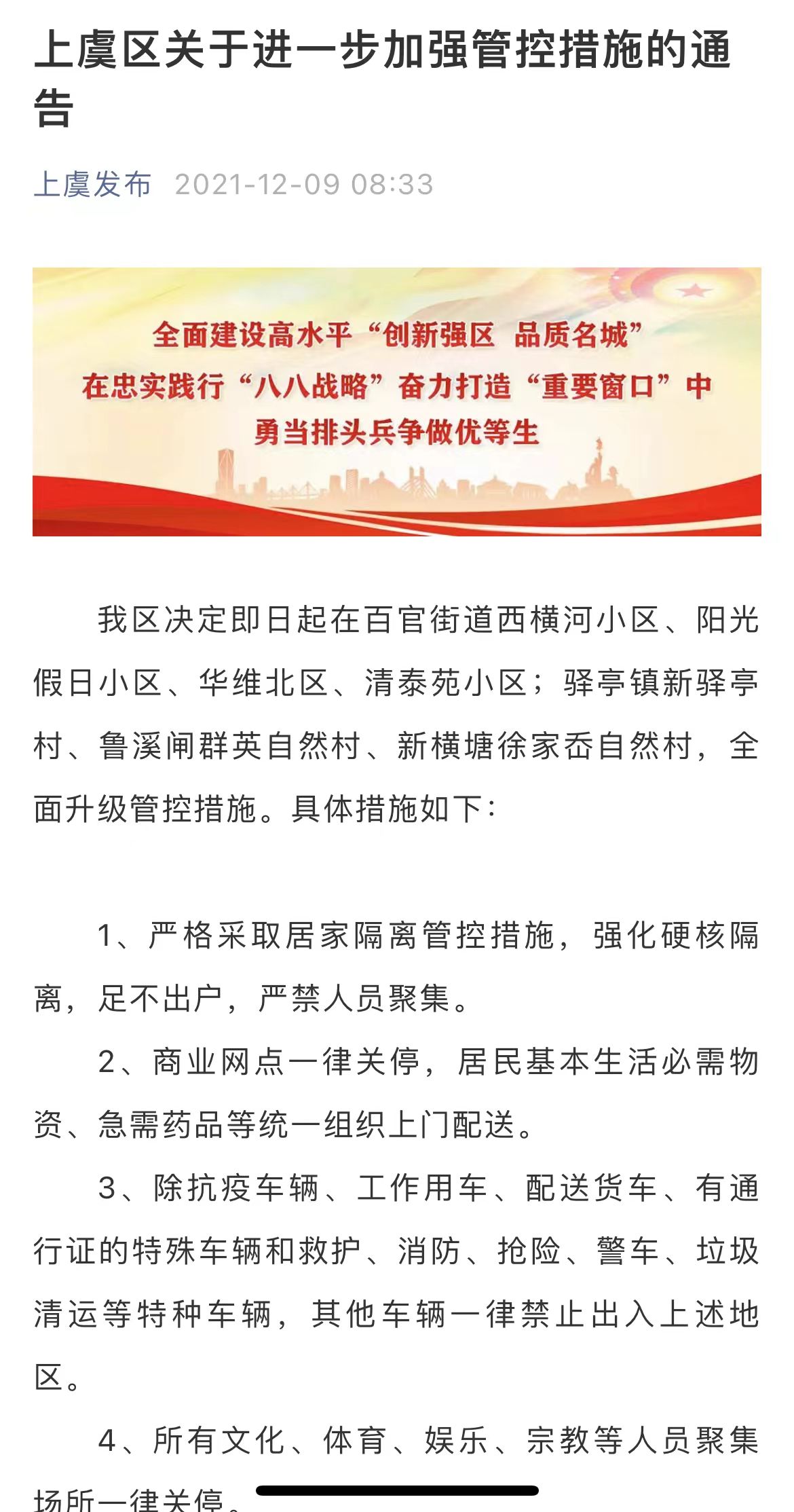 上虞区关于进一步加强管控措施的通告

上虞发布 2021-12-09 08:33

全面建设高水平“创新强区 品质名城”
在忠实践行“八八战略”奋力打造“重要窗口”中
勇当排头兵争做优等生

我区决定即日起在百官街道西横河小区、阳光假日小区、华维北区、清泰苑小区；驿亭镇新驿亭村、鲁溪闸群英自然村、新横塘徐家岙自然村，全面升级管控措施。具体措施如下：

1、严格采取居家隔离管控措施，强化硬核隔离，足不出户，严禁人员聚集。

2、商业网点一律关停，居民基本生活必需物资、急需药品等统一组织上门配送。

3、除抗疫车辆、工作用车、配送货车、有通行证的特殊车辆和救护、消防、抢险、警车、垃圾清运等特种车辆，其他车辆一律禁止出入上述地区。

4、所有文化、体育、娱乐、宗教等人员聚集场所一律关停。